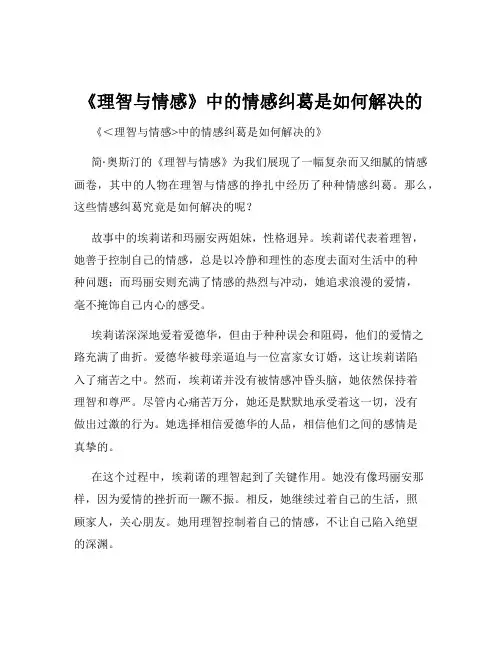 《理智与情感》中的情感纠葛是如何解决的

《<理智与情感>中的情感纠葛是如何解决的》

简·奥斯汀的《理智与情感》为我们展现了一幅复杂而又细腻的情感画卷，其中的人物在理智与情感的挣扎中经历了种种情感纠葛。那么，这些情感纠葛究竟是如何解决的呢？

故事中的埃莉诺和玛丽安两姐妹，性格迥异。埃莉诺代表着理智，她善于控制自己的情感，总是以冷静和理性的态度去面对生活中的种种问题；而玛丽安则充满了情感的热烈与冲动，她追求浪漫的爱情，毫不掩饰自己内心的感受。

埃莉诺深深地爱着爱德华，但由于种种误会和阻碍，他们的爱情之路充满了曲折。爱德华被母亲逼迫与一位富家女订婚，这让埃莉诺陷入了痛苦之中。然而，埃莉诺并没有被情感冲昏头脑，她依然保持着理智和尊严。尽管内心痛苦万分，她还是默默地承受着这一切，没有做出过激的行为。她选择相信爱德华的人品，相信他们之间的感情是真挚的。

在这个过程中，埃莉诺的理智起到了关键作用。她没有像玛丽安那样，因为爱情的挫折而一蹶不振。相反，她继续过着自己的生活，照顾家人，关心朋友。她用理智控制着自己的情感，不让自己陷入绝望的深渊。